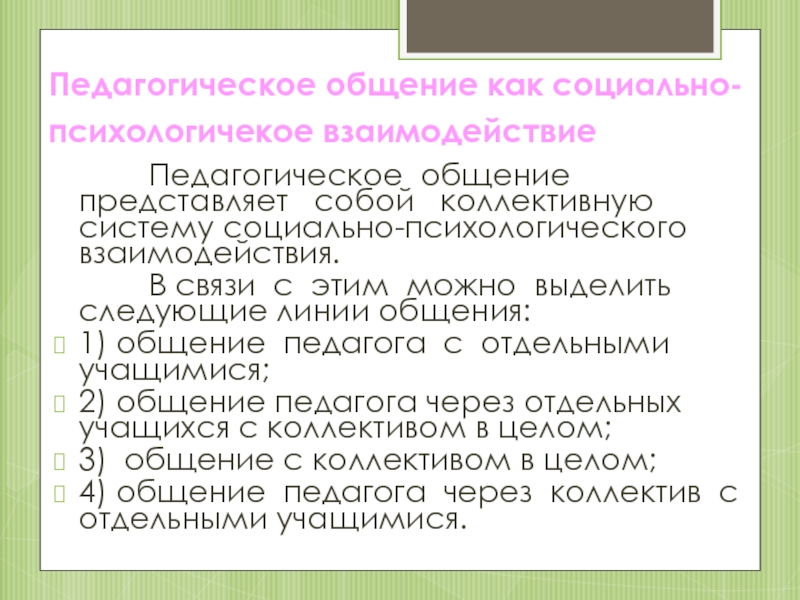 Педагогическое общение как социально-психологичекое взаимодействие

Педагогическое общение представляет собой коллективную систему социально-психологического взаимодействия.

В связи с этим можно выделить следующие линии общения:

1) общение педагога с отдельными учащимися;

2) общение педагога через отдельных учащихся с коллективом в целом;

3) общение с коллективом в целом;

4) общение педагога через коллектив с отдельными учащимися.